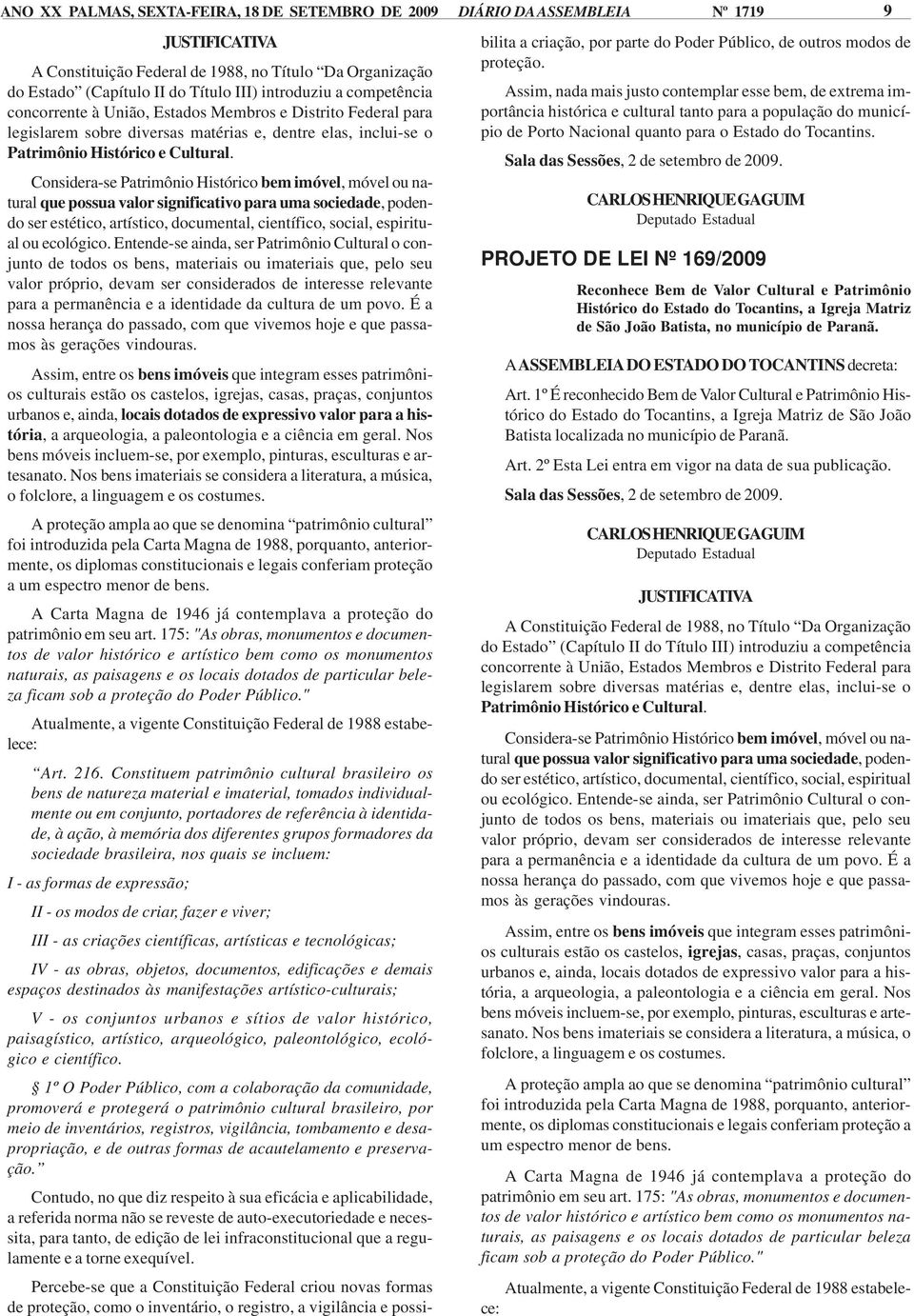 ANO XX PALMAS, SEXTA-FEIRA, 18 DE SETEMBRO DE 2009 DIÁRIO DA ASSEMBLEIA Nº 1719 9

JUSTIFICATIVA

A Constituição Federal de 1988, no Título "Da Organização do Estado" (Capítulo II do Título III) introduziu a competência concorrente à União, Estados Membros e Distrito Federal para legislarem sobre diversas matérias e, dentre elas, inclui-se o Patrimônio Histórico e Cultural.

Considera-se Patrimônio Histórico bem imóvel, móvel ou natural que possua valor significativo para uma sociedade, podendo ser estético, artístico, documental, científico, social, espiritual ou ecológico. Entende-se ainda, ser Patrimônio Cultural o conjunto de todos os bens, materiais ou imateriais que, pelo seu valor próprio, devam ser considerados de interesse relevante para a permanência e a identidade da cultura de um povo. É a nossa herança do passado, com que vivemos hoje e que passamos às gerações vindouras.

Assim, entre os bens imóveis que integram esses patrimônios culturais estão os castelos, igrejas, casas, praças, conjuntos urbanos e, ainda, locais dotados de expressivo valor para a história, a arqueologia, a paleontologia e a ciência em geral. Nos bens móveis incluem-se, por exemplo, pinturas, esculturas e artesanato. Nos bens imateriais se considera a literatura, a música, o folclore, a linguagem e os costumes.

A proteção ampla ao que se denomina "patrimônio cultural" foi introduzida pela Carta Magna de 1988, porquanto, anteriormente, os diplomas constitucionais e legais conferiam proteção a um espectro menor de bens.

A Carta Magna de 1946 já contemplava a proteção do patrimônio em seu art. 175: "As obras, monumentos e documentos de valor histórico e artístico bem como os monumentos naturais, as paisagens e os locais dotados de particular beleza ficam sob a proteção do Poder Público."

Atualmente, a vigente Constituição Federal de 1988 estabelece:

"Art. 216. Constituem patrimônio cultural brasileiro os bens de natureza material e imaterial, tomados individualmente ou em conjunto, portadores de referência à identidade, à ação, à memória dos diferentes grupos formadores da sociedade brasileira, nos quais se incluem:

I - as formas de expressão;

II - os modos de criar, fazer e viver;

III - as criações científicas, artísticas e tecnológicas;

IV - as obras, objetos, documentos, edificações e demais espaços destinados às manifestações artístico-culturais;

V - os conjuntos urbanos e sítios de valor histórico, paisagístico, artístico, arqueológico, paleontológico, ecológico e científico.

§ 1º O Poder Público, com a colaboração da comunidade, promoverá e protegerá o patrimônio cultural brasileiro, por meio de inventários, registros, vigilância, tombamento e desapropriação, e de outras formas de acautelamento e preservação."

Contudo, no que diz respeito à sua eficácia e aplicabilidade, a referida norma não se reveste de auto-executoriedade e necessita, para tanto, de edição de lei infraconstitucional que a regulamente e a torne exequível.

Percebe-se que a Constituição Federal criou novas formas de proteção, como o inventário, o registro, a vigilância e possibilita a criação, por parte do Poder Público, de outros modos de proteção.

Assim, nada mais justo contemplar esse bem, de extrema importância histórica e cultural tanto para a população do município de Porto Nacional quanto para o Estado do Tocantins.

Sala das Sessões, 2 de setembro de 2009.

CARLOS HENRIQUE GAGUIM
Deputado Estadual

PROJETO DE LEI Nº 169/2009

Reconhece Bem de Valor Cultural e Patrimônio Histórico do Estado do Tocantins, a Igreja Matriz de São João Batista, no município de Paranã.

A ASSEMBLEIA DO ESTADO DO TOCANTINS decreta:

Art. 1º É reconhecido Bem de Valor Cultural e Patrimônio Histórico do Estado do Tocantins, a Igreja Matriz de São João Batista localizada no município de Paranã.

Art. 2º Esta Lei entra em vigor na data de sua publicação.

Sala das Sessões, 2 de setembro de 2009.

CARLOS HENRIQUE GAGUIM
Deputado Estadual

JUSTIFICATIVA

A Constituição Federal de 1988, no Título "Da Organização do Estado" (Capítulo II do Título III) introduziu a competência concorrente à União, Estados Membros e Distrito Federal para legislarem sobre diversas matérias e, dentre elas, inclui-se o Patrimônio Histórico e Cultural.

Considera-se Patrimônio Histórico bem imóvel, móvel ou natural que possua valor significativo para uma sociedade, podendo ser estético, artístico, documental, científico, social, espiritual ou ecológico. Entende-se ainda, ser Patrimônio Cultural o conjunto de todos os bens, materiais ou imateriais que, pelo seu valor próprio, devam ser considerados de interesse relevante para a permanência e a identidade da cultura de um povo. É a nossa herança do passado, com que vivemos hoje e que passamos às gerações vindouras.

Assim, entre os bens imóveis que integram esses patrimônios culturais estão os castelos, igrejas, casas, praças, conjuntos urbanos e, ainda, locais dotados de expressivo valor para a história, a arqueologia, a paleontologia e a ciência em geral. Nos bens móveis incluem-se, por exemplo, pinturas, esculturas e artesanato. Nos bens imateriais se considera a literatura, a música, o folclore, a linguagem e os costumes.

A proteção ampla ao que se denomina "patrimônio cultural" foi introduzida pela Carta Magna de 1988, porquanto, anteriormente, os diplomas constitucionais e legais conferiam proteção a um espectro menor de bens.

A Carta Magna de 1946 já contemplava a proteção do patrimônio em seu art. 175: "As obras, monumentos e documentos de valor histórico e artístico bem como os monumentos naturais, as paisagens e os locais dotados de particular beleza ficam sob a proteção do Poder Público."

Atualmente, a vigente Constituição Federal de 1988 estabelece: